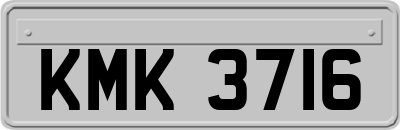 KMK 3716